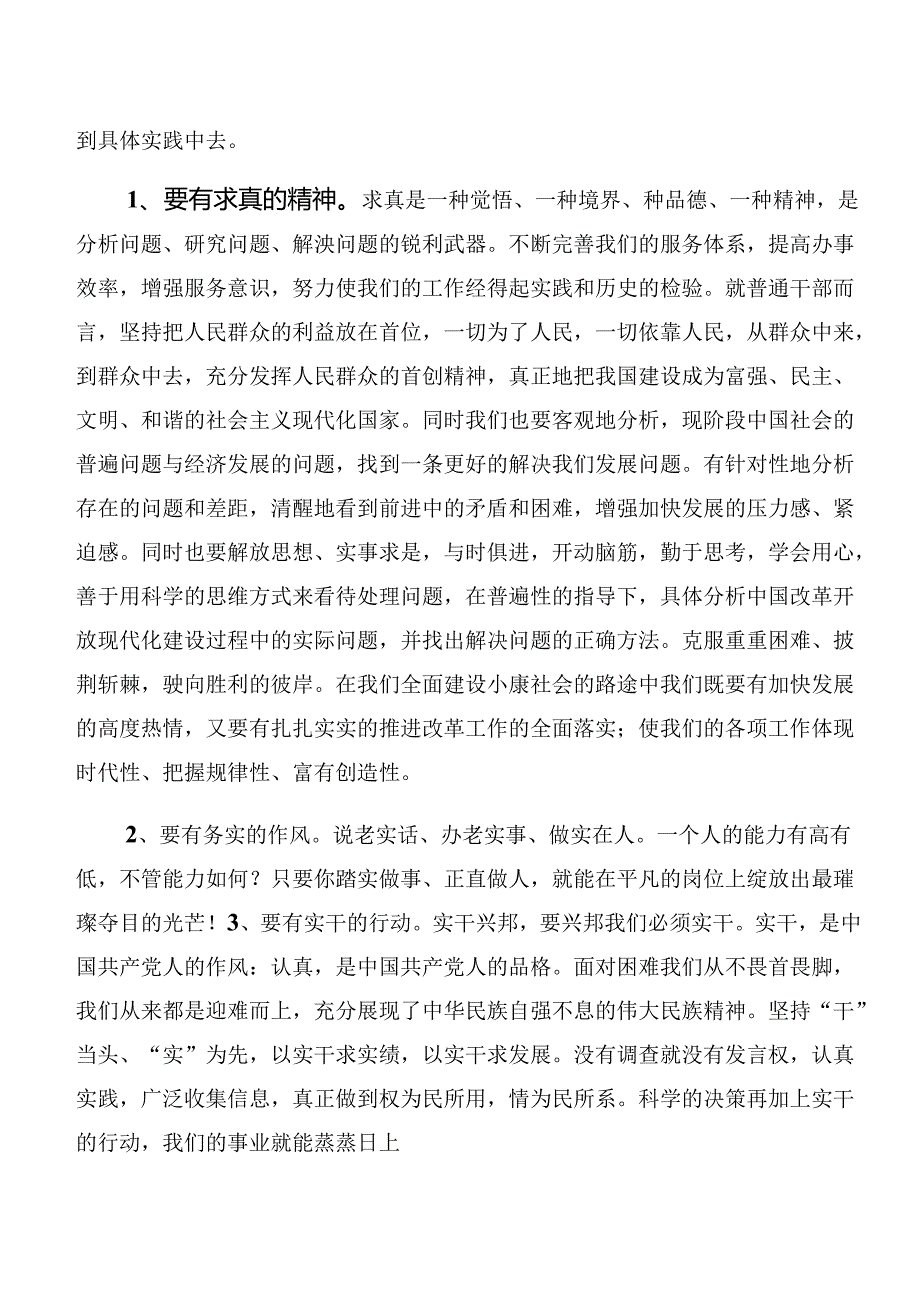 到具体实践中去。

1、要有求真的精神。求真是一种觉悟、一种境界、种品德、一种精神，是分析问题、研究问题、解决问题的锐利武器。不断完善我们的服务体系，提高办事效率，增强服务意识，努力使我们的工作经得起实践和历史的检验。就普通干部而言，坚持把人民群众的利益放在首位，一切为了人民，一切依靠人民，从群众中来，到群众中去，充分发挥人民群众的首创精神，真正地把我国建设成为富强、民主、文明、和谐的社会主义现代化国家。同时我们也要客观地分析，现阶段中国社会的普遍问题与经济发展的问题，找到一条更好的解决我们发展问题。有针对性地分析存在的问题和差距，清醒地看到前进中的矛盾和困难，增强加快发展的压力感、紧迫感。同时也要解放思想、实事求是，与时俱进，开动脑筋，勤于思考，学会用心，善于用科学的思维方式来看待处理问题，在普遍性的指导下，具体分析中国改革开放现代化建设过程中的实际问题，并找出解决问题的正确方法。克服重重困难、披荆斩棘，驶向胜利的彼岸。在我们全面建设小康社会的路途中我们既要有加快发展的高度热情，又要有扎扎实实的推进改革工作的全面落实；使我们的各项工作体现时代性、把握规律性、富有创造性。

2、要有务实的作风。说老实话、办老实事、做实在人。一个人的能力有高有低，不管能力如何？只要你踏实做事、正直做人，就能在平凡的岗位上绽放出最璀璨夺目的光芒！3、要有实干的行动。实干兴邦，要兴邦我们必须实干。实干，是中国共产党人的作风：认真，是中国共产党人的品格。面对困难我们从不畏首畏脚，我们从来都是迎难而上，充分展现了中华民族自强不息的伟大民族精神。坚持“干”当头、“实”为先，以实干求实绩，以实干求发展。没有调查就没有发言权，认真实践，广泛收集信息，真正做到权为民所用，情为民所系。科学的决策再加上实干的行动，我们的事业就能蒸蒸日上